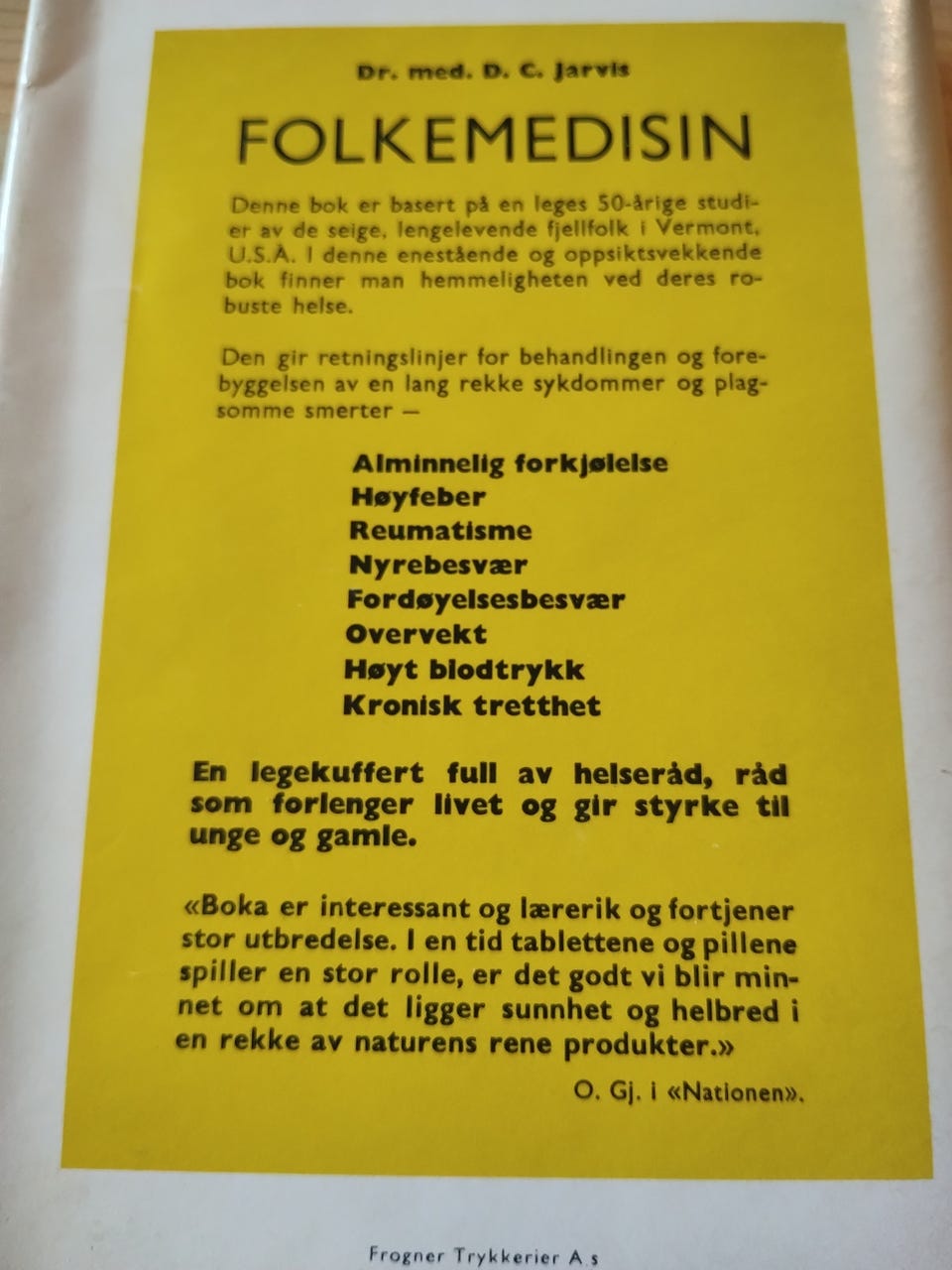 Dr. med. D. C. Jarvis

FOLKEMEDISIN

Denne bok er basert på en leges 50-årige studier av de seige, lengelevende fjellfolk i Vermont, U.S.A. I denne enestående og oppsiktsvekkende bok finner man hemmeligheten ved deres robuste helse.

Den gir retningslinjer for behandlingen og forebyggelsen av en lang rekke sykdommer og plagsomme smerter —

Alminnelig forkjølelse
Høyfeber
Reumatisme
Nyrebesvær
Fordøyelsesbesvær
Overvekt
Høyt blodtrykk
Kronisk tretthet

En legekuffert full av helseråd, råd som forlenger livet og gir styrke til unge og gamle.

«Boka er interessant og lærerik og fortjener stor utbredelse. I en tid tablettene og pillene spiller en stor rolle, er det godt vi blir minnet om at det ligger sunnhet og helbred i en rekke av naturens rene produkter.»

O. Gj. i «Nationen».

Frogner Trykkerier A.s